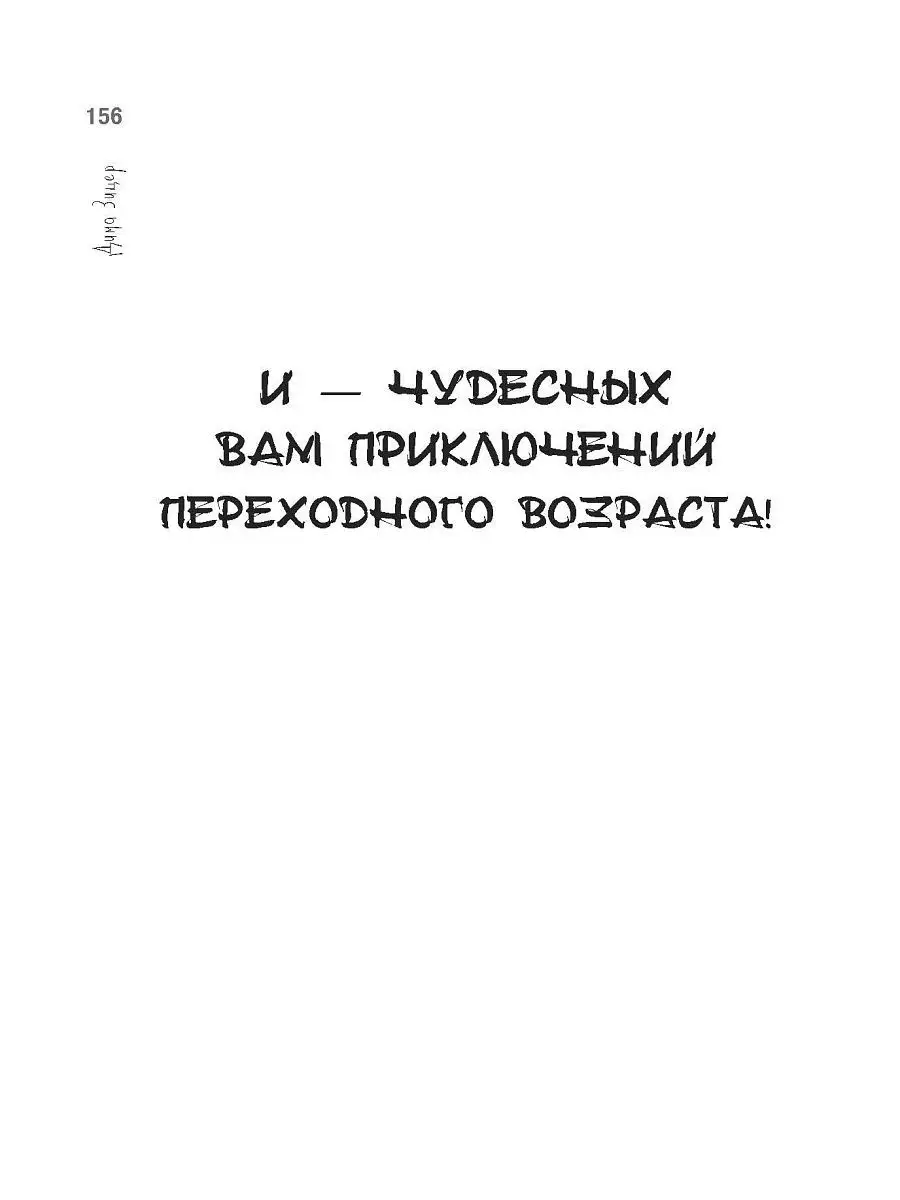 156

Дима Зицер

И — ЧУДЕСНЫХ ВАМ ПРИКЛЮЧЕНИЙ ПЕРЕХОДНОГО ВОЗРАСТА!